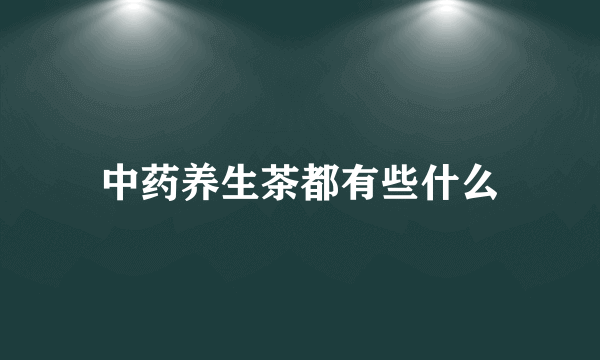 中药养生茶都有些什么